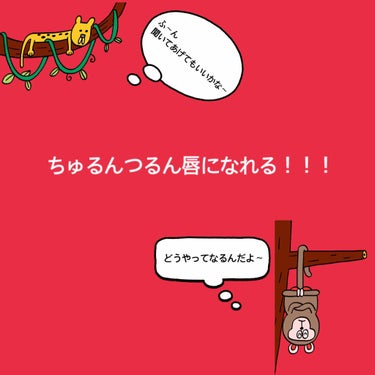 ふ〜ん
聞いてあげてもいいかな〜

ちゅるんつるん唇になれる！！！

どうやってなるんだよ〜